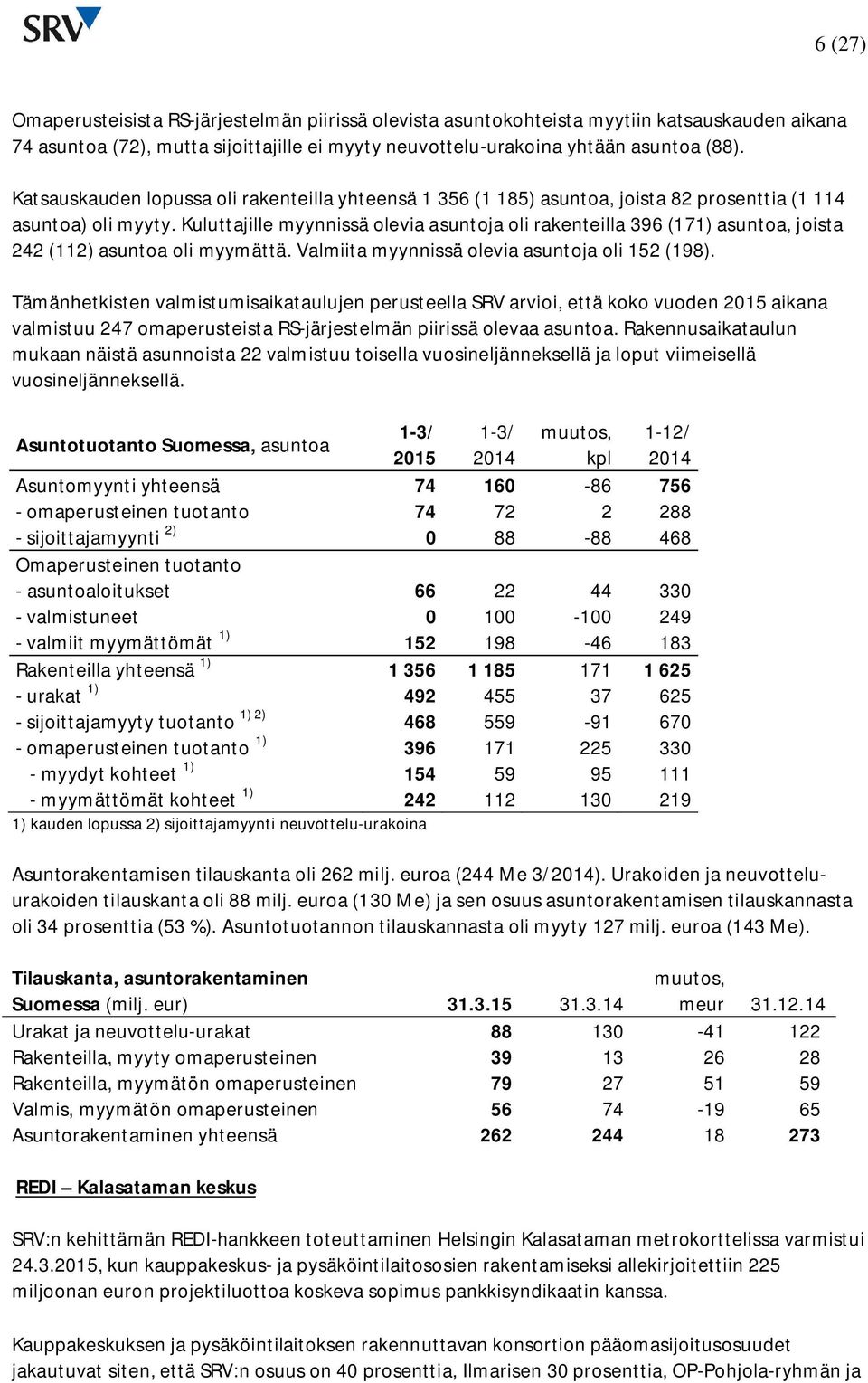 SRV

6 (27)

Omaperusteisista RS-järjestelmän piirissä olevista asuntokohteista myytiin katsauskauden aikana 74 asuntoa (72), mutta sijoittajille ei myyty neuvottelu-urakoina yhtään asuntoa (88).

Katsauskauden lopussa oli rakenteilla yhteensä 1 356 (1 185) asuntoa, joista 82 prosenttia (1 114 asuntoa) oli myyty. Kuluttajille myynnissä olevia asuntoja oli rakenteilla 396 (171) asuntoa, joista 242 (112) asuntoa oli myymättä. Valmiita myynnissä olevia asuntoja oli 152 (198).

Tämänhetkisten valmistumisaikataulujen perusteella SRV arvioi, että koko vuoden 2015 aikana valmistuu 247 omaperusteista RS-järjestelmän piirissä olevaa asuntoa. Rakennusaikataulun mukaan näistä asunnoista 22 valmistuu toisella vuosineljänneksellä ja loput viimeisellä vuosineljänneksellä.

| Asuntotuotanto Suomessa, asuntoa | 1-3/ 2015 | 1-3/ 2014 | muutos, kpl | 1-12/ 2014 |
|---|---|---|---|---|
| Asuntomyynti yhteensä | 74 | 160 | -86 | 756 |
| - omaperusteinen tuotanto | 74 | 72 | 2 | 288 |
| - sijoittajamyynti $^{2)}$ | 0 | 88 | -88 | 468 |
| Omaperusteinen tuotanto | | | | |
| - asuntoaloitukset | 66 | 22 | 44 | 330 |
| - valmistuneet | 0 | 100 | -100 | 249 |
| - valmiit myymättömät $^{1)}$ | 152 | 198 | -46 | 183 |
| Rakenteilla yhteensä $^{1)}$ | 1 356 | 1 185 | 171 | 1 625 |
| - urakat $^{1)}$ | 492 | 455 | 37 | 625 |
| - sijoittajamyyty tuotanto $^{1) 2)}$ | 468 | 559 | -91 | 670 |
| - omaperusteinen tuotanto $^{1)}$ | 396 | 171 | 225 | 330 |
| - myydyt kohteet $^{1)}$ | 154 | 59 | 95 | 111 |
| - myymättömät kohteet $^{1)}$ | 242 | 112 | 130 | 219 |

1) kauden lopussa 2) sijoittajamyynti neuvottelu-urakoina

Asuntorakentamisen tilauskanta oli 262 milj. euroa (244 Me 3/2014). Urakoiden ja neuvottelu-urakoiden tilauskanta oli 88 milj. euroa (130 Me) ja sen osuus asuntorakentamisen tilauskannasta oli 34 prosenttia (53 %). Asuntotuotannon tilauskannasta oli myyty 127 milj. euroa (143 Me).

| Tilauskanta, asuntorakentaminen Suomessa (milj. eur) | 31.3.15 | 31.3.14 | muutos, meur | 31.12.14 |
|---|---|---|---|---|
| Urakat ja neuvottelu-urakat | 88 | 130 | -41 | 122 |
| Rakenteilla, myyty omaperusteinen | 39 | 13 | 26 | 28 |
| Rakenteilla, myymätön omaperusteinen | 79 | 27 | 51 | 59 |
| Valmis, myymätön omaperusteinen | 56 | 74 | -19 | 65 |
| Asuntorakentaminen yhteensä | 262 | 244 | 18 | 273 |

REDI – Kalasataman keskus

SRV:n kehittämän REDI-hankkeen toteuttaminen Helsingin Kalasataman metrokorttelissa varmistui 24.3.2015, kun kauppakeskus- ja pysäköintilaitososien rakentamiseksi allekirjoitettiin 225 miljoonan euron projektiluottoa koskeva sopimus pankkisyndikaatin kanssa.

Kauppakeskuksen ja pysäköintilaitoksen rakennuttavan konsortion pääomasijoitusosuudet jakautuvat siten, että SRV:n osuus on 40 prosenttia, Ilmarisen 30 prosenttia, OP-Pohjola-ryhmän ja